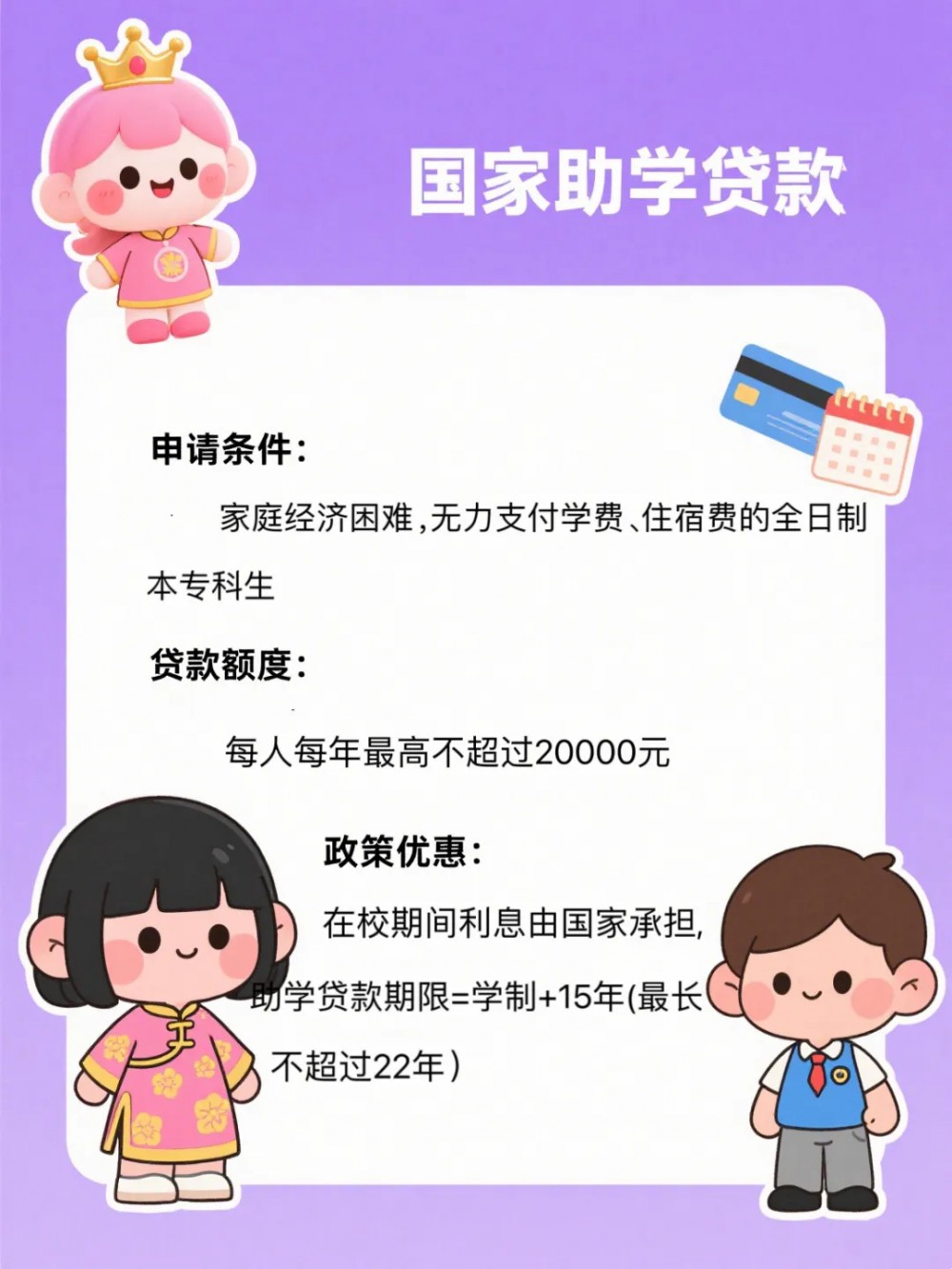 国家助学贷款

申请条件:

家庭经济困难,无力支付学费、住宿费的全日制本专科生

贷款额度:

每人每年最高不超过20000元

政策优惠:

在校期间利息由国家承担,助学贷款期限=学制+15年(最长不超过22年)